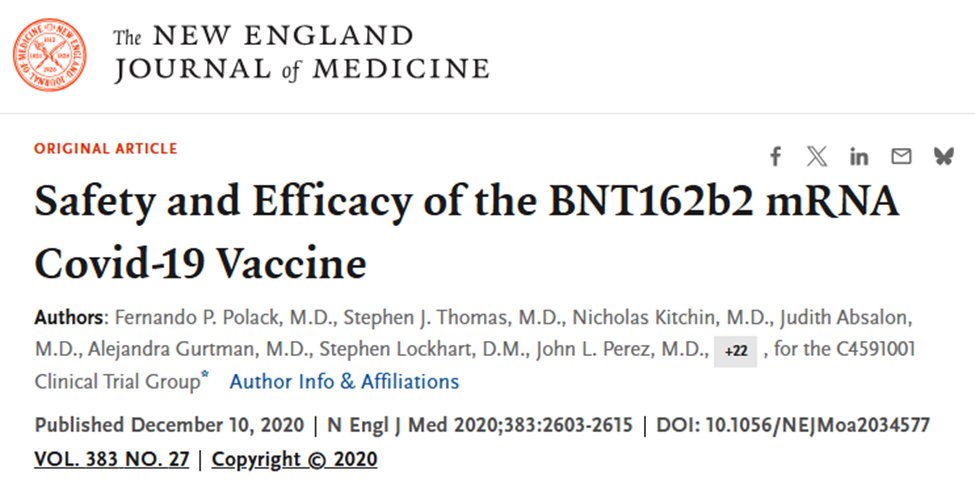 The NEW ENGLAND JOURNAL of MEDICINE

ORIGINAL ARTICLE

Safety and Efficacy of the BNT162b2 mRNA Covid-19 Vaccine

Authors: Fernando P. Polack, M.D., Stephen J. Thomas, M.D., Nicholas Kitchin, M.D., Judith Absalon, M.D., Alejandra Gurtman, M.D., Stephen Lockhart, D.M., John L. Perez, M.D., +22 , for the C4591001 Clinical Trial Group* Author Info & Affiliations

Published December 10, 2020 | N Engl J Med 2020;383:2603-2615 | DOI: 10.1056/NEJMoa2034577

VOL. 383 NO. 27 | Copyright © 2020